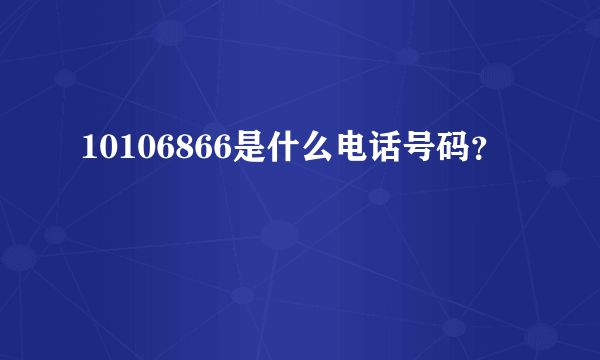 10106866是什么电话号码?